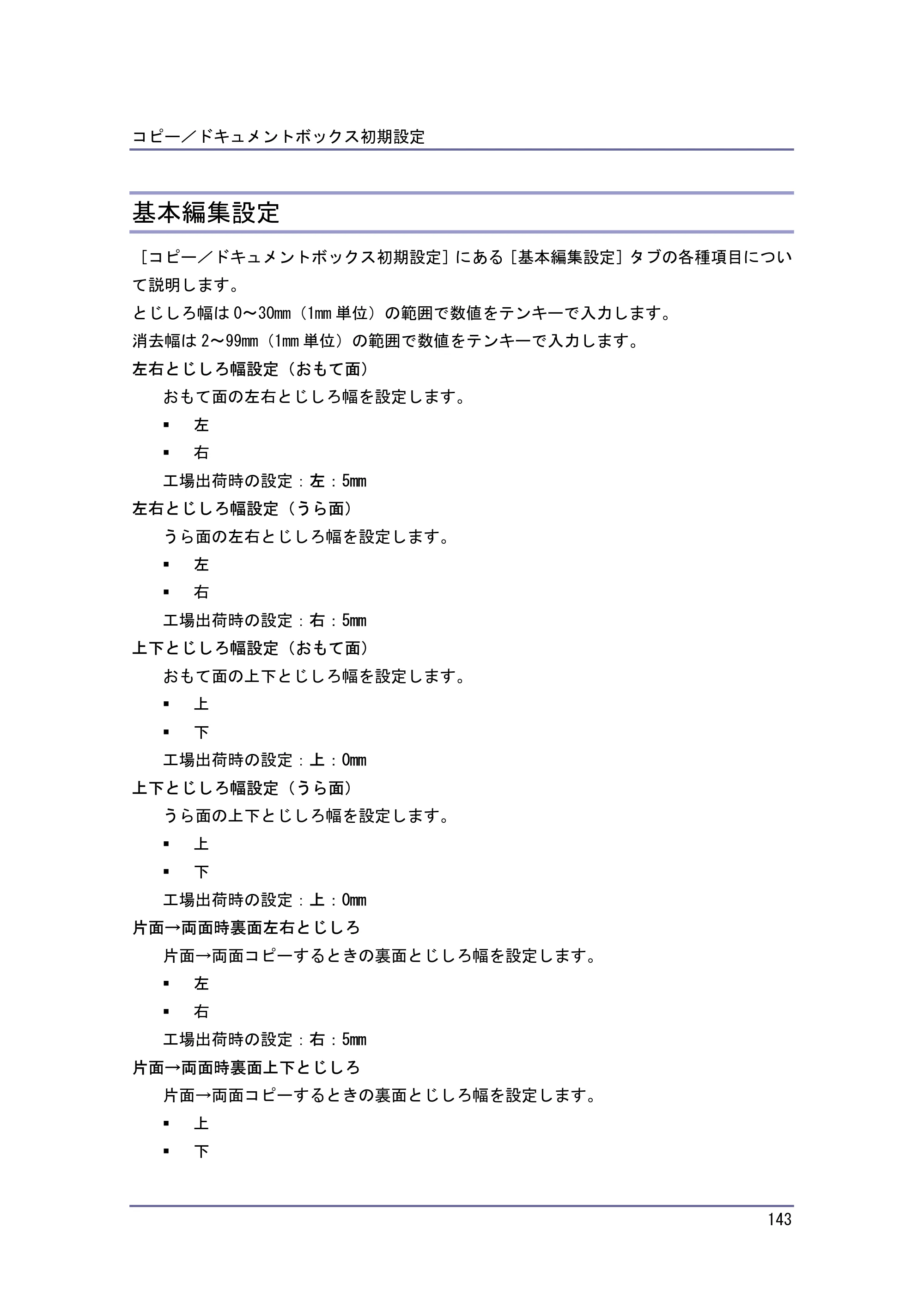 コピー／ドキュメントボックス初期設定

基本編集設定

［コピー／ドキュメントボックス初期設定］にある［基本編集設定］タブの各種項目について説明します。

とじしろ幅は0～30mm（1mm単位）の範囲で数値をテンキーで入力します。

消去幅は2～99mm（1mm単位）の範囲で数値をテンキーで入力します。

左右とじしろ幅設定（おもて面）

おもて面の左右とじしろ幅を設定します。

• 左
• 右

工場出荷時の設定：左：5mm

左右とじしろ幅設定（うら面）

うら面の左右とじしろ幅を設定します。

• 左
• 右

工場出荷時の設定：右：5mm

上下とじしろ幅設定（おもて面）

おもて面の上下とじしろ幅を設定します。

• 上
• 下

工場出荷時の設定：上：0mm

上下とじしろ幅設定（うら面）

うら面の上下とじしろ幅を設定します。

• 上
• 下

工場出荷時の設定：上：0mm

片面→両面時裏面左右とじしろ

片面→両面コピーするときの裏面とじしろ幅を設定します。

• 左
• 右

工場出荷時の設定：右：5mm

片面→両面時裏面上下とじしろ

片面→両面コピーするときの裏面とじしろ幅を設定します。

• 上
• 下

143